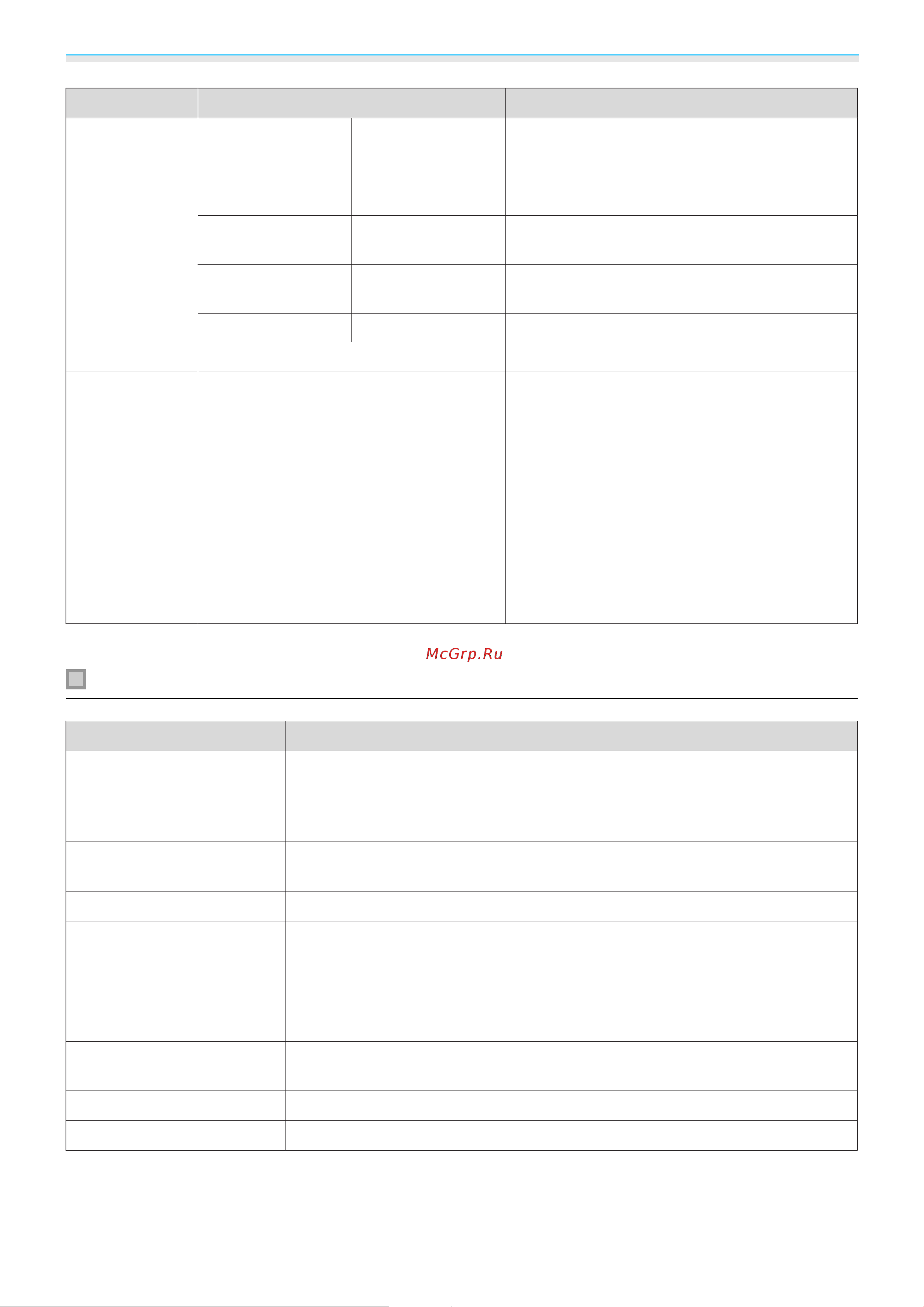 McGrp.Ru